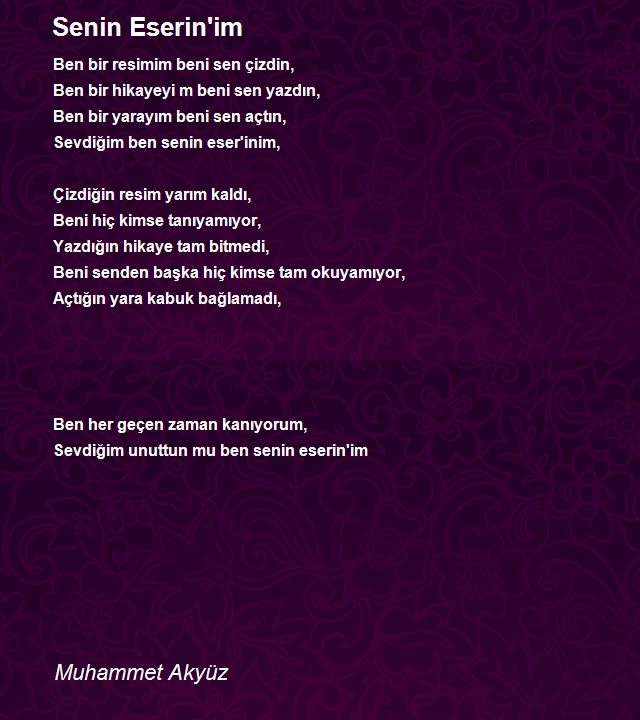 Senin Eserin'im

Ben bir resimim beni sen çizdin,
Ben bir hikayeyi m beni sen yazdın,
Ben bir yarayım beni sen açtın,
Sevdiğim ben senin eser'inim,

Çizdiğin resim yarım kaldı,
Beni hiç kimse tanıyamıyor,
Yazdığın hikaye tam bitmedi,
Beni senden başka hiç kimse tam okuyamıyor,
Açtığın yara kabuk bağlamadı,

Ben her geçen zaman kanıyorum,
Sevdiğim unuttun mu ben senin eserin'im

Muhammet Akyüz